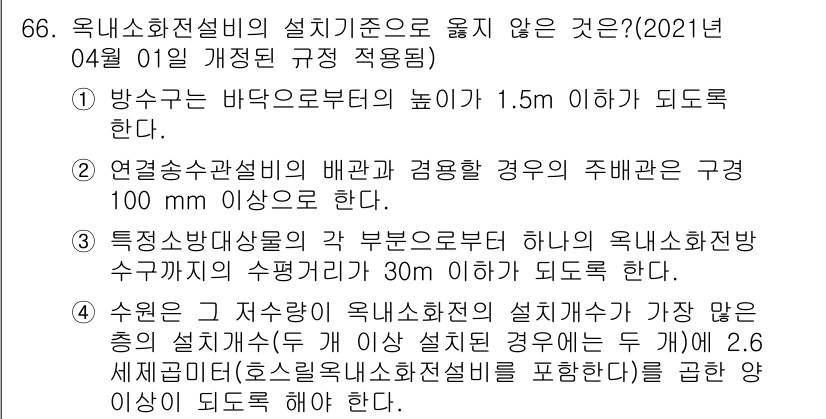 66. 옥내소화전설비의 설치기준으로 옳지 않은 것은?(2021년 04월 01일 개정된 규정 적용됨)

① 방수구는 바닥으로부터의 높이가 1.5m 이하가 되도록 한다.

② 연결송수관설비의 배관과 겸용할 경우의 주배관은 구경 100 mm 이상으로 한다.

③ 특정소방대상물의 각 부분으로부터 하나의 옥내소화전방수구까지의 수평거리가 30m 이하가 되도록 한다.

④ 수원은 그 저수량이 옥내소화전의 설치개수가 가장 많은 층의 설치개수(두 개 이상 설치된 경우에는 두 개)에 2.6 세제곱미터(호스릴옥내소화전설비를 포함한다)를 곱한 양 이상이 되도록 해야 한다.